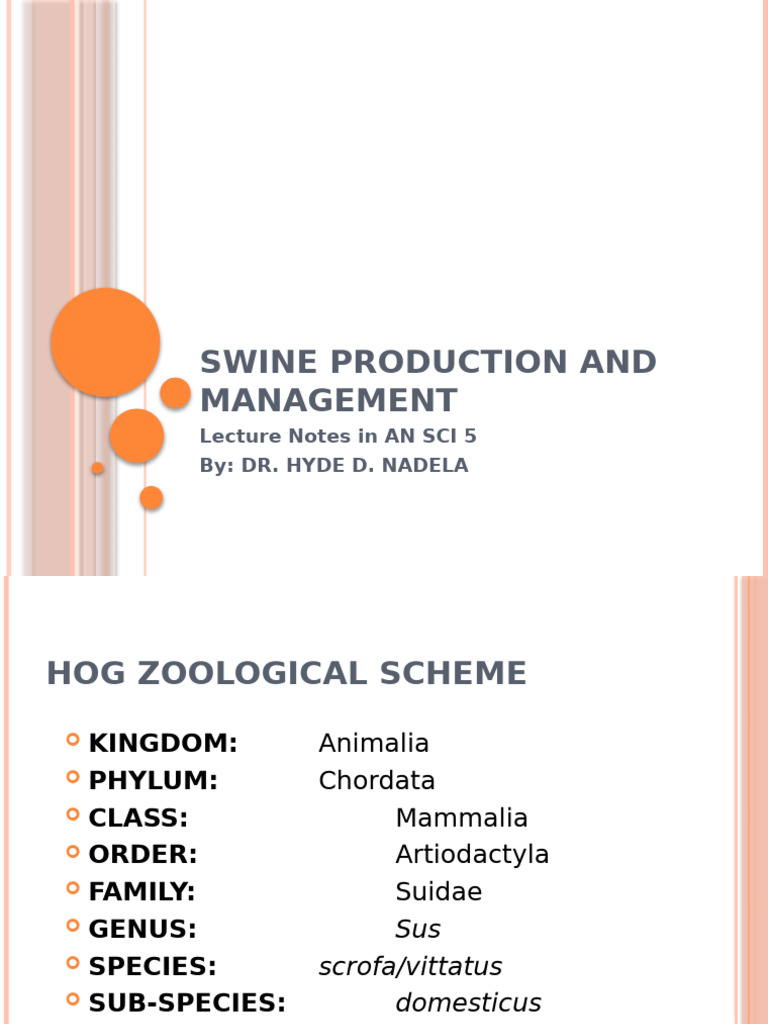 SWINE PRODUCTION AND MANAGEMENT
Lecture Notes in AN SCI 5
By: DR. HYDE D. NADELA

HOG ZOOLOGICAL SCHEME

KINGDOM: Animalia
PHYLUM: Chordata
CLASS: Mammalia
ORDER: Artiodactyla
FAMILY: Suidae
GENUS: Sus
SPECIES: scrofa/vittatus
SUB-SPECIES: domesticus